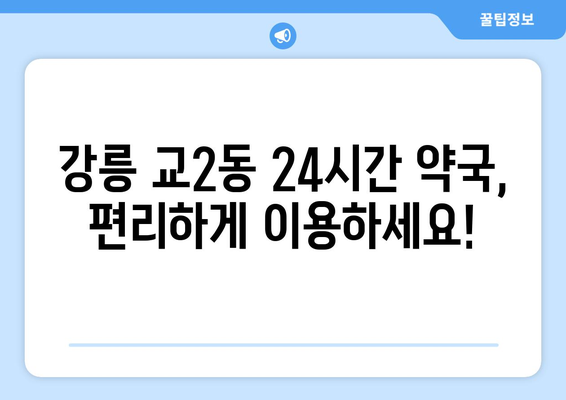 꿀팁정보

강릉 교2동 24시간 약국, 편리하게 이용하세요!